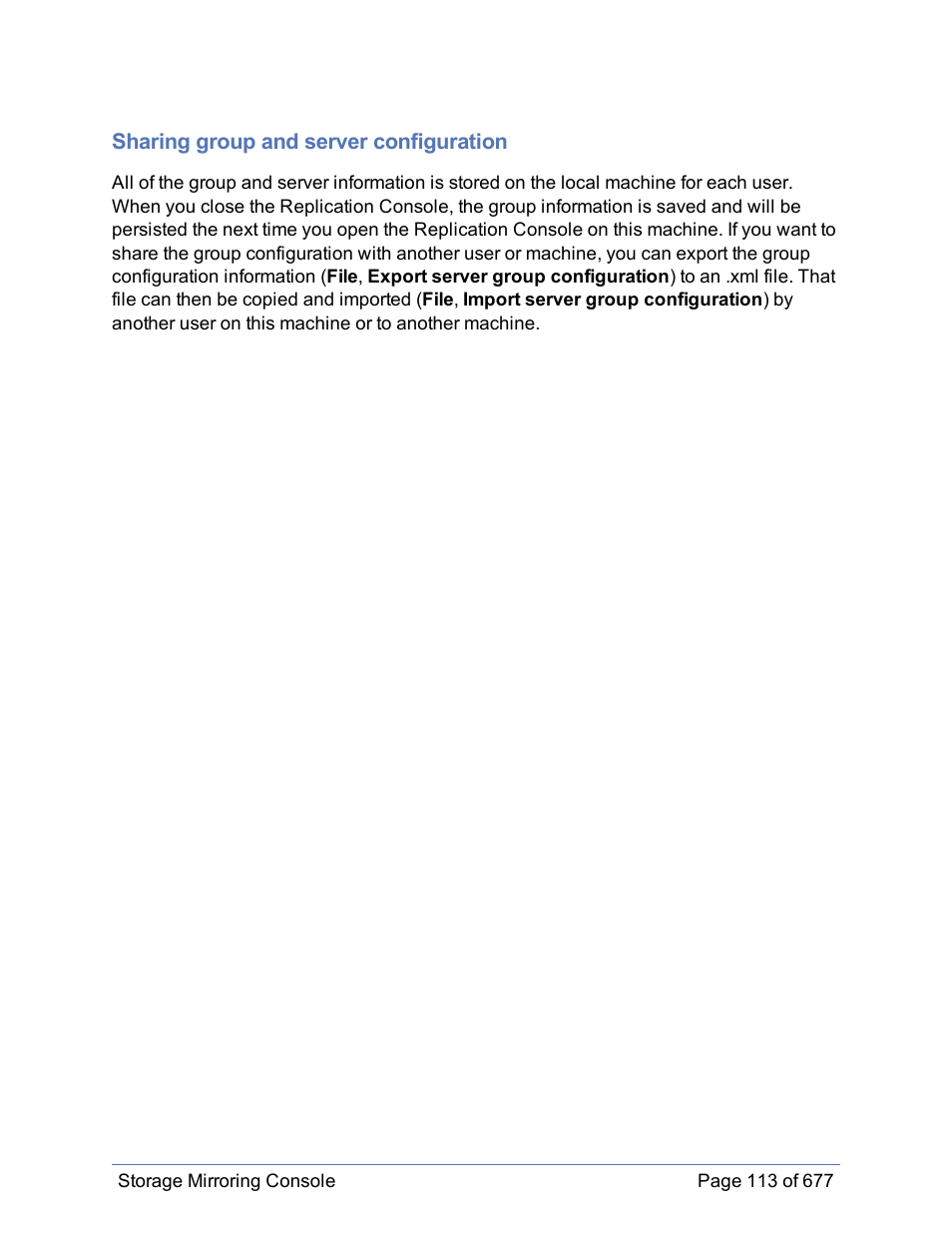 Sharing group and server configuration

All of the group and server information is stored on the local machine for each user. When you close the Replication Console, the group information is saved and will be persisted the next time you open the Replication Console on this machine. If you want to share the group configuration with another user or machine, you can export the group configuration information (File, Export server group configuration) to an .xml file. That file can then be copied and imported (File, Import server group configuration) by another user on this machine or to another machine.

Storage Mirroring Console

Page 113 of 677